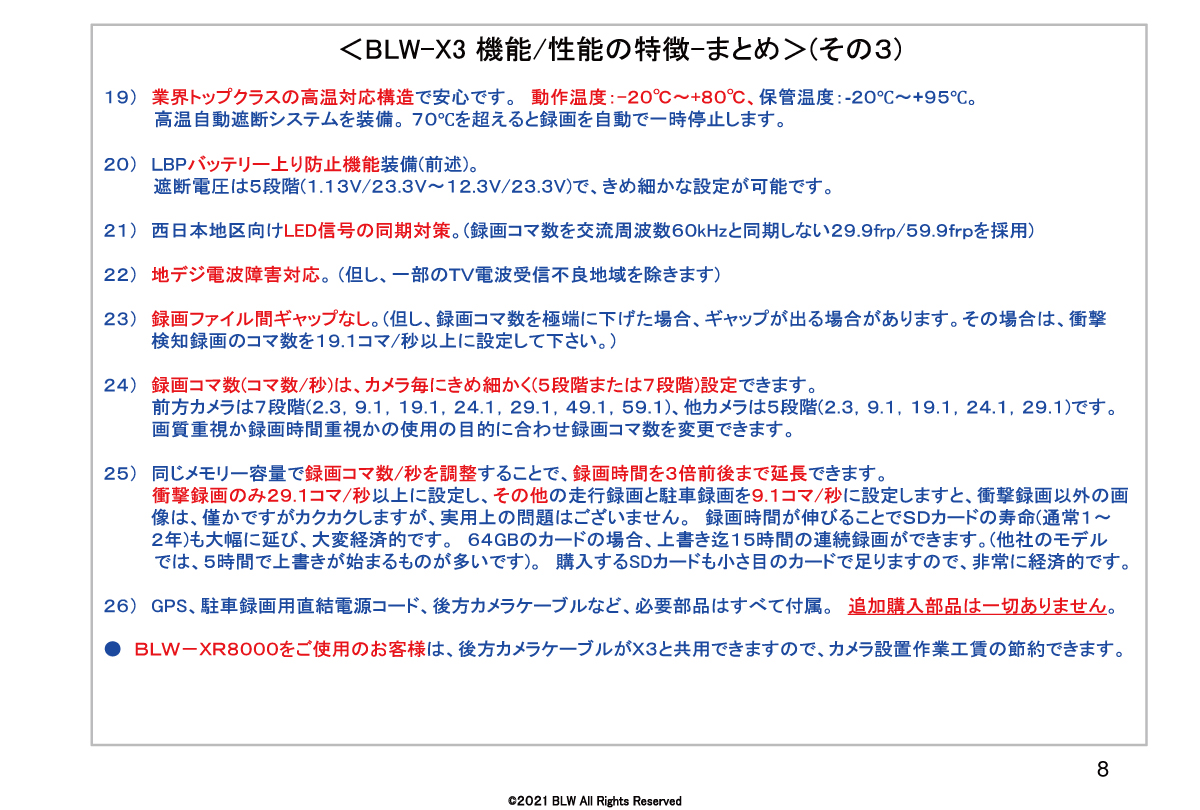 ＜BLW-X3 機能/性能の特徴-まとめ＞(その3)

19） 業界トップクラスの高温対応構造で安心です。 動作温度：-20℃～+80℃、保管温度：-20℃～+95℃。
高温自動遮断システムを装備。70℃を超えると録画を自動で一時停止します。

20） LBPバッテリー上り防止機能装備(前述)。
遮断電圧は5段階(1.13V/23.3V～12.3V/23.3V)で、きめ細かな設定が可能です。

21） 西日本地区向けLED信号の同期対策。(録画コマ数を交流周波数60kHzと同期しない29.9frp/59.9frpを採用)

22） 地デジ電波障害対応。(但し、一部のTV電波受信不良地域を除きます)

23） 録画ファイル間ギャップなし。(但し、録画コマ数を極端に下げた場合、ギャップが出る場合があります。その場合は、衝撃検知録画のコマ数を19.1コマ/秒以上に設定して下さい。)

24） 録画コマ数(コマ数/秒)は、カメラ毎にきめ細かく(5段階または7段階)設定できます。
前方カメラは7段階(2.3, 9.1, 19.1, 24.1, 29.1, 49.1, 59.1)、他カメラは5段階(2.3, 9.1, 19.1, 24.1, 29.1)です。
画質重視か録画時間重視かの使用の目的に合わせ録画コマ数を変更できます。

25） 同じメモリー容量で録画コマ数/秒を調整することで、録画時間を3倍前後まで延長できます。
衝撃録画のみ29.1コマ/秒以上に設定し、その他の走行録画と駐車録画を9.1コマ/秒に設定しますと、衝撃録画以外の画像は、僅かですがカクカクしますが、実用上の問題はございません。 録画時間が伸びることでSDカードの寿命(通常1～2年)も大幅に延び、大変経済的です。 64GBのカードの場合、上書き迄15時間の連続録画ができます。(他社のモデルでは、5時間で上書きが始まるものが多いです)。 購入するSDカードも小さ目のカードで足りますので、非常に経済的です。

26） GPS、駐車録画用直結電源コード、後方カメラケーブルなど、必要部品はすべて付属。 追加購入部品は一切ありません。

● BLW－XR8000をご使用のお客様は、後方カメラケーブルがX3と共用できますので、カメラ設置作業工賃の節約できます。

8

©2021 BLW All Rights Reserved